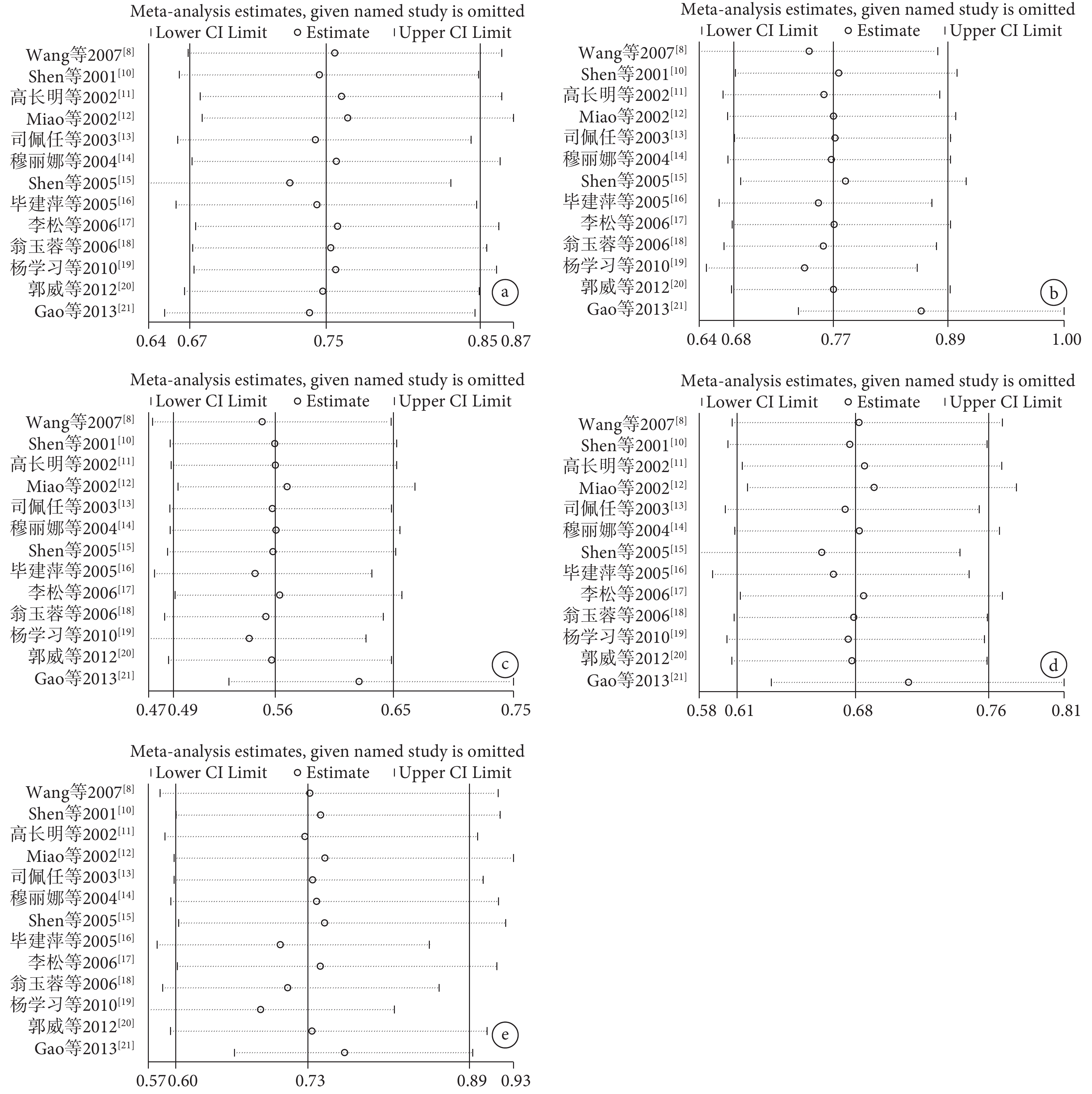 Meta-analysis estimates, given named study is omitted
Lower CI Limit Estimate Upper CI Limit

Wang等2007$^{[8]}$
Shen等2001$^{[10]}$
高长明等2002$^{[11]}$
Miao等2002$^{[12]}$
司佩任等2003$^{[13]}$
穆丽娜等2004$^{[14]}$
Shen等2005$^{[15]}$
毕建萍等2005$^{[16]}$
李松等2006$^{[17]}$
翁玉蓉等2006$^{[18]}$
杨学习等2010$^{[19]}$
郭威等2012$^{[20]}$
Gao等2013$^{[21]}$

a

0.64 0.67 0.75 0.85 0.87

Meta-analysis estimates, given named study is omitted
Lower CI Limit Estimate Upper CI Limit

Wang等2007$^{[8]}$
Shen等2001$^{[10]}$
高长明等2002$^{[11]}$
Miao等2002$^{[12]}$
司佩任等2003$^{[13]}$
穆丽娜等2004$^{[14]}$
Shen等2005$^{[15]}$
毕建萍等2005$^{[16]}$
李松等2006$^{[17]}$
翁玉蓉等2006$^{[18]}$
杨学习等2010$^{[19]}$
郭威等2012$^{[20]}$
Gao等2013$^{[21]}$

b

0.64 0.68 0.77 0.89 1.00

Meta-analysis estimates, given named study is omitted
Lower CI Limit Estimate Upper CI Limit

Wang等2007$^{[8]}$
Shen等2001$^{[10]}$
高长明等2002$^{[11]}$
Miao等2002$^{[12]}$
司佩任等2003$^{[13]}$
穆丽娜等2004$^{[14]}$
Shen等2005$^{[15]}$
毕建萍等2005$^{[16]}$
李松等2006$^{[17]}$
翁玉蓉等2006$^{[18]}$
杨学习等2010$^{[19]}$
郭威等2012$^{[20]}$
Gao等2013$^{[21]}$

c

0.47 0.49 0.56 0.65 0.75

Meta-analysis estimates, given named study is omitted
Lower CI Limit Estimate Upper CI Limit

Wang等2007$^{[8]}$
Shen等2001$^{[10]}$
高长明等2002$^{[11]}$
Miao等2002$^{[12]}$
司佩任等2003$^{[13]}$
穆丽娜等2004$^{[14]}$
Shen等2005$^{[15]}$
毕建萍等2005$^{[16]}$
李松等2006$^{[17]}$
翁玉蓉等2006$^{[18]}$
杨学习等2010$^{[19]}$
郭威等2012$^{[20]}$
Gao等2013$^{[21]}$

d

0.58 0.61 0.68 0.76 0.81

Meta-analysis estimates, given named study is omitted
Lower CI Limit Estimate Upper CI Limit

Wang等2007$^{[8]}$
Shen等2001$^{[10]}$
高长明等2002$^{[11]}$
Miao等2002$^{[12]}$
司佩任等2003$^{[13]}$
穆丽娜等2004$^{[14]}$
Shen等2005$^{[15]}$
毕建萍等2005$^{[16]}$
李松等2006$^{[17]}$
翁玉蓉等2006$^{[18]}$
杨学习等2010$^{[19]}$
郭威等2012$^{[20]}$
Gao等2013$^{[21]}$

e

0.57 0.60 0.73 0.89 0.93